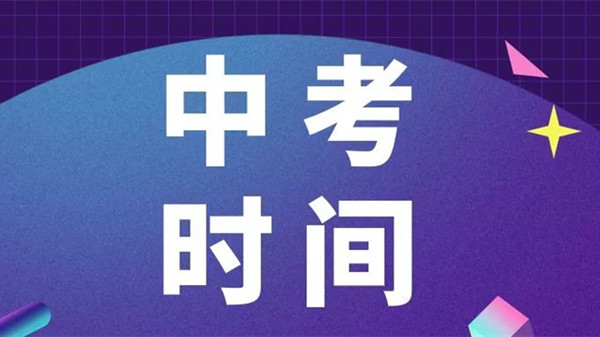 中考
时间